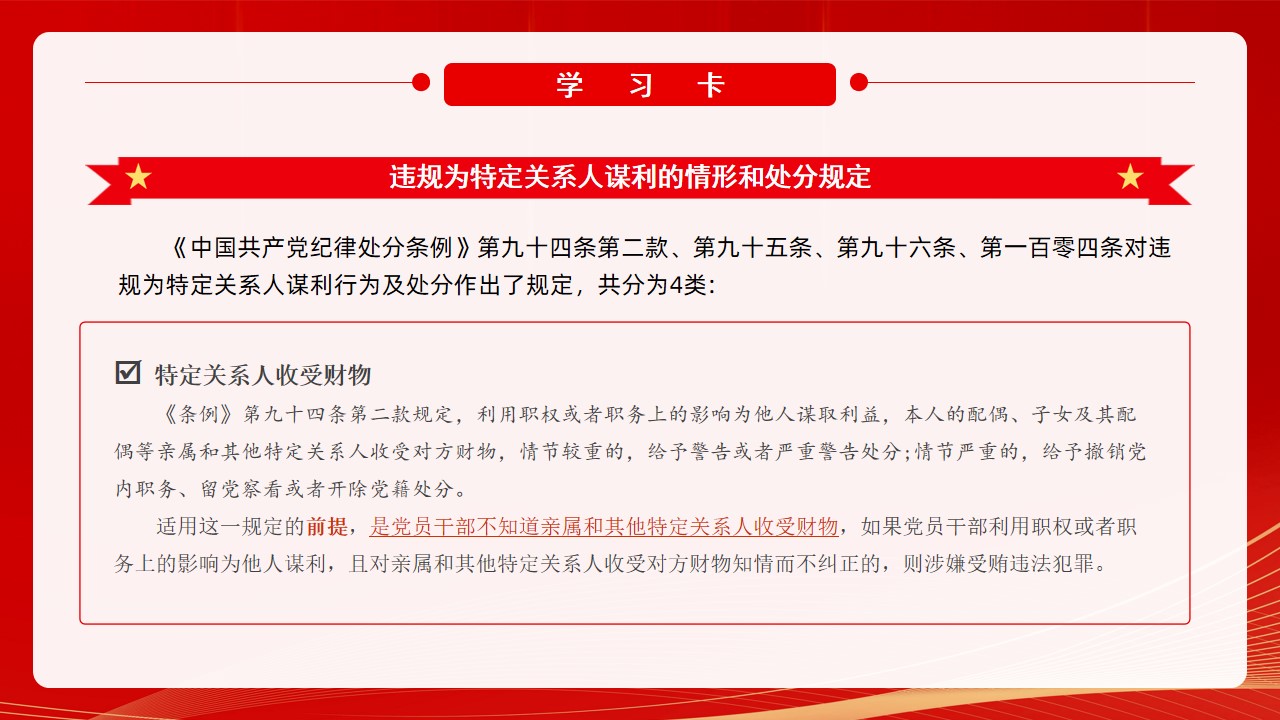 学 习 卡

违规为特定关系人谋利的情形和处分规定

《中国共产党纪律处分条例》第九十四条第二款、第九十五条、第九十六条、第一百零四条对违规为特定关系人谋利行为及处分作出了规定，共分为4类：

☑ 特定关系人收受财物

《条例》第九十四条第二款规定，利用职权或者职务上的影响为他人谋取利益，本人的配偶、子女及其配偶等亲属和其他特定关系人收受对方财物，情节较重的，给予警告或者严重警告处分;情节严重的，给予撤销党内职务、留党察看或者开除党籍处分。

适用这一规定的前提，是党员干部不知道亲属和其他特定关系人收受财物，如果党员干部利用职权或者职务上的影响为他人谋利，且对亲属和其他特定关系人收受对方财物知情而不纠正的，则涉嫌受贿违法犯罪。